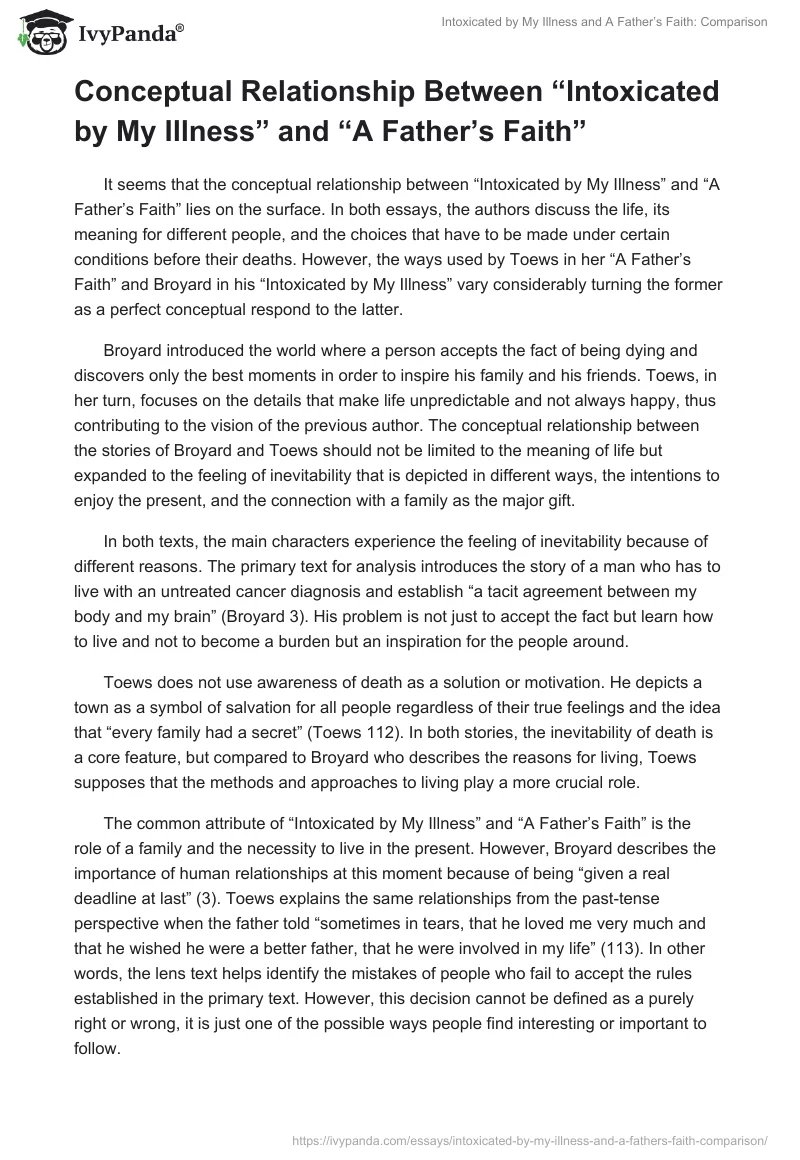 IvyPanda®

Intoxicated by My Illness and A Father's Faith: Comparison

Conceptual Relationship Between “Intoxicated by My Illness” and “A Father’s Faith”

It seems that the conceptual relationship between “Intoxicated by My Illness” and “A Father’s Faith” lies on the surface. In both essays, the authors discuss the life, its meaning for different people, and the choices that have to be made under certain conditions before their deaths. However, the ways used by Toews in her “A Father’s Faith” and Broyard in his “Intoxicated by My Illness” vary considerably turning the former as a perfect conceptual respond to the latter.

Broyard introduced the world where a person accepts the fact of being dying and discovers only the best moments in order to inspire his family and his friends. Toews, in her turn, focuses on the details that make life unpredictable and not always happy, thus contributing to the vision of the previous author. The conceptual relationship between the stories of Broyard and Toews should not be limited to the meaning of life but expanded to the feeling of inevitability that is depicted in different ways, the intentions to enjoy the present, and the connection with a family as the major gift.

In both texts, the main characters experience the feeling of inevitability because of different reasons. The primary text for analysis introduces the story of a man who has to live with an untreated cancer diagnosis and establish “a tacit agreement between my body and my brain” (Broyard 3). His problem is not just to accept the fact but learn how to live and not to become a burden but an inspiration for the people around.

Toews does not use awareness of death as a solution or motivation. He depicts a town as a symbol of salvation for all people regardless of their true feelings and the idea that “every family had a secret” (Toews 112). In both stories, the inevitability of death is a core feature, but compared to Broyard who describes the reasons for living, Toews supposes that the methods and approaches to living play a more crucial role.

The common attribute of “Intoxicated by My Illness” and “A Father’s Faith” is the role of a family and the necessity to live in the present. However, Broyard describes the importance of human relationships at this moment because of being “given a real deadline at last” (3). Toews explains the same relationships from the past-tense perspective when the father told “sometimes in tears, that he loved me very much and that he wished he were a better father, that he were involved in my life” (113). In other words, the lens text helps identify the mistakes of people who fail to accept the rules established in the primary text. However, this decision cannot be defined as a purely right or wrong, it is just one of the possible ways people find interesting or important to follow.

https://ivypanda.com/essays/intoxicated-by-my-illness-and-a-fathers-faith-comparison/